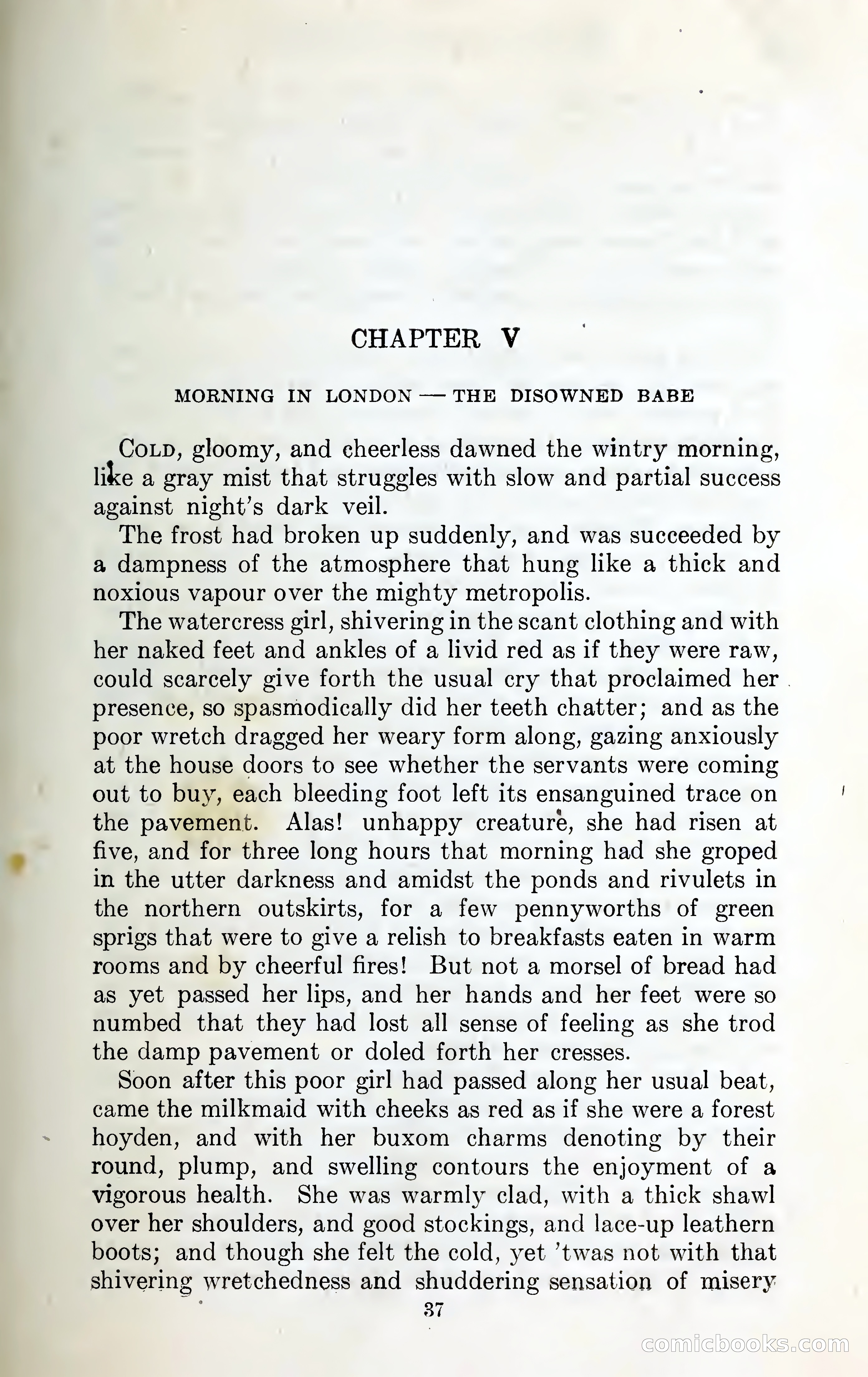 CHAPTER V

MORNING IN LONDON — THE DISOWNED BABE

COLD, gloomy, and cheerless dawned the wintry morning, like a gray mist that struggles with slow and partial success against night's dark veil.

The frost had broken up suddenly, and was succeeded by a dampness of the atmosphere that hung like a thick and noxious vapour over the mighty metropolis.

The watercress girl, shivering in the scant clothing and with her naked feet and ankles of a livid red as if they were raw, could scarcely give forth the usual cry that proclaimed her presence, so spasmodically did her teeth chatter; and as the poor wretch dragged her weary form along, gazing anxiously at the house doors to see whether the servants were coming out to buy, each bleeding foot left its ensanguined trace on the pavement. Alas! unhappy creature, she had risen at five, and for three long hours that morning had she groped in the utter darkness and amidst the ponds and rivulets in the northern outskirts, for a few pennyworths of green sprigs that were to give a relish to breakfasts eaten in warm rooms and by cheerful fires! But not a morsel of bread had as yet passed her lips, and her hands and her feet were so numbed that they had lost all sense of feeling as she trod the damp pavement or doled forth her cresses.

Soon after this poor girl had passed along her usual beat, came the milkmaid with cheeks as red as if she were a forest hoyden, and with her buxom charms denoting by their round, plump, and swelling contours the enjoyment of a vigorous health. She was warmly clad, with a thick shawl over her shoulders, and good stockings, and lace-up leathern boots; and though she felt the cold, yet 'twas not with that shivering wretchedness and shuddering sensation of misery

37

comicbooks.com